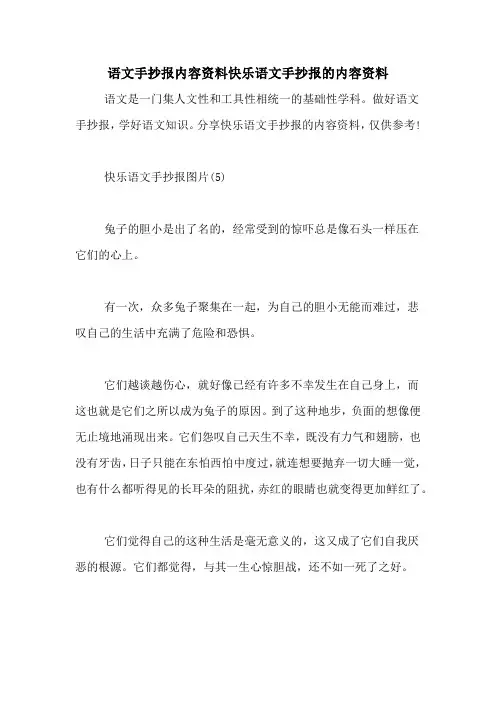 语文手抄报内容资料快乐语文手抄报的内容资料

语文是一门集人文性和工具性相统一的基础性学科。做好语文手抄报，学好语文知识。分享快乐语文手抄报的内容资料，仅供参考!

快乐语文手抄报图片(5)

兔子的胆小是出了名的，经常受到的惊吓总是像石头一样压在它们的心上。

有一次，众多兔子聚集在一起，为自己的胆小无能而难过，悲叹自己的生活中充满了危险和恐惧。

它们越谈越伤心，就好像已经有许多不幸发生在自己身上，而这也就是它们之所以成为兔子的原因。到了这种地步，负面的想像便无止境地涌现出来。它们怨叹自己天生不幸，既没有力气和翅膀，也没有牙齿，日子只能在东怕西怕中度过，就连想要抛弃一切大睡一觉，也有什么都听得见的长耳朵的阻扰，赤红的眼睛也就变得更加鲜红了。

它们觉得自己的这种生活是毫无意义的，这又成了它们自我厌恶的根源。它们都觉得，与其一生心惊胆战，还不如一死了之好。